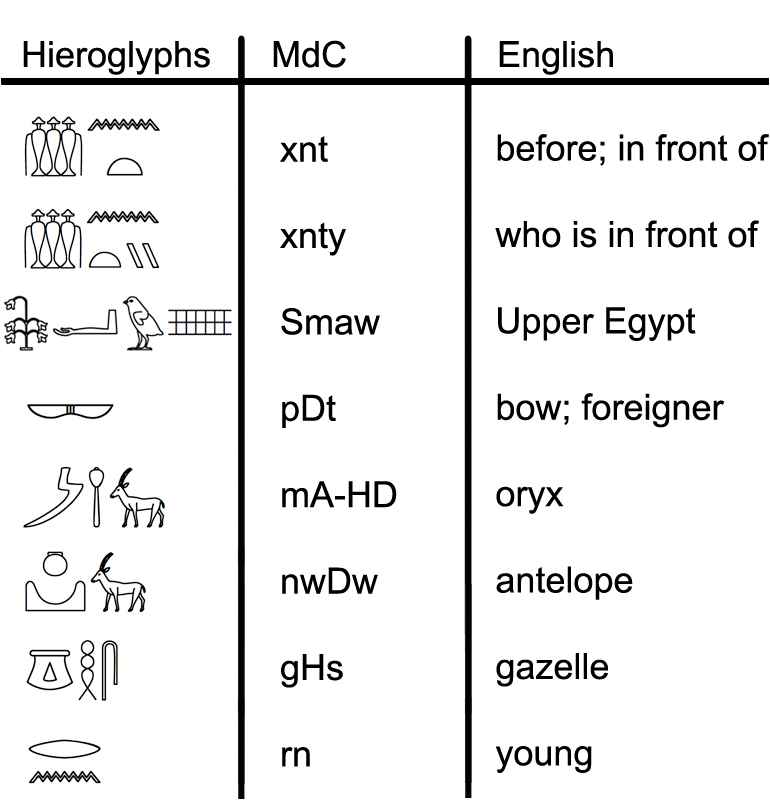 | Hieroglyphs | MdC | English |
|---|---|---|
| | xnt | before; in front of |
| | xnty | who is in front of |
| | Smaw | Upper Egypt |
| | pDt | bow; foreigner |
| | mA-HD | oryx |
| | nwDw | antelope |
| | gHs | gazelle |
| | rn | young |